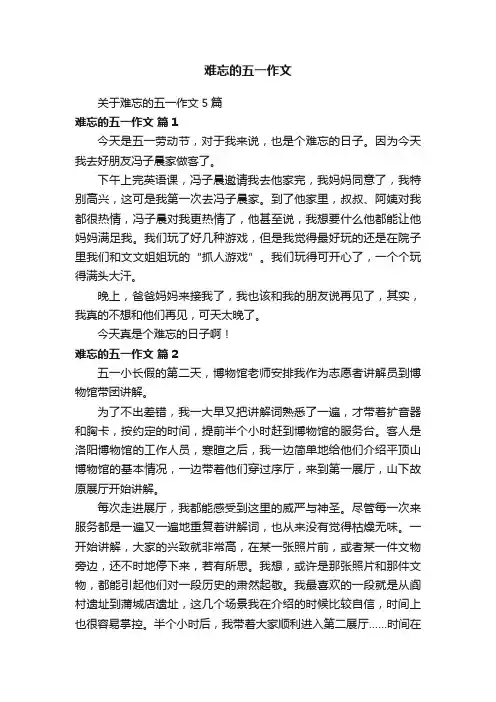 难忘的五一作文

关于难忘的五一作文 5 篇

难忘的五一作文 篇 1

今天是五一劳动节，对于我来说，也是个难忘的日子。因为今天我去好朋友冯子晨家做客了。

下午上完英语课，冯子晨邀请我去他家完，我妈妈同意了，我特别高兴，这可是我第一次去冯子晨家。到了他家里，叔叔、阿姨对我都很热情，冯子晨对我更热情了，他甚至说，我想要什么他都能让他妈妈满足我。我们玩了好几种游戏，但是我觉得最好玩的还是在院子里我们和文文姐姐玩的“抓人游戏”。我们玩得可开心了，一个个玩得满头大汗。

晚上，爸爸妈妈来接我了，我也该和我的朋友说再见了，其实，我真的不想和他们再见，可天太晚了。

今天真是个难忘的日子啊！

难忘的五一作文 篇 2

五一小长假的第二天，博物馆老师安排我作为志愿者讲解员到博物馆带团讲解。

为了不出差错，我一大早又把讲解词熟悉了一遍，才带着扩音器和胸卡，按约定的时间，提前半个小时赶到博物馆的服务台。客人是洛阳博物馆的工作人员，寒暄之后，我一边简单地给他们介绍平顶山博物馆的基本情况，一边带着他们穿过序厅，来到第一展厅，山下故原展厅开始讲解。

每次走进展厅，我都能感受到这里的威严与神圣。尽管每一次来服务都是一遍又一遍地重复着讲解词，也从来没有觉得枯燥无味。一开始讲解，大家的兴致就非常高，在某一张照片前，或者某一件文物旁边，还不时地停下来，若有所思。我想，或许是那张照片和那件文物，都能引起他们对一段历史的肃然起敬。我最喜欢的一段就是从阎村遗址到蒲城店遗址，这几个场景我在介绍的时候比较自信，时间上也很容易掌控。半个小时后，我带着大家顺利进入第二展厅……时间在